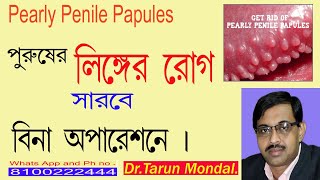 Pearly Penile Papules

GET RID OF PEARLY PENILE PAPULES

পুরুষের লিঙ্গের রোগ

সারবে

বিনা অপারেশনে ।

Whats App and Ph no .
8100222444

Dr.Tarun Mondal.